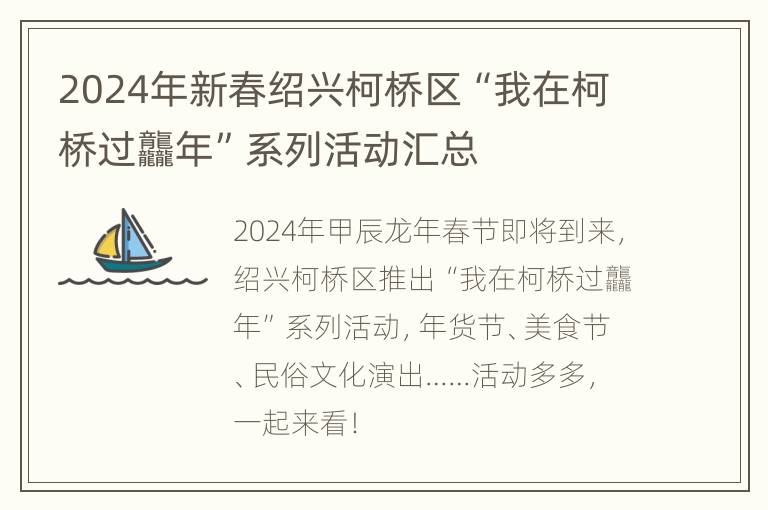 2024年新春绍兴柯桥区“我在柯桥过龘年”系列活动汇总

2024年甲辰龙年春节即将到来，绍兴柯桥区推出“我在柯桥过龘年”系列活动，年货节、美食节、民俗文化演出……活动多多，一起来看！